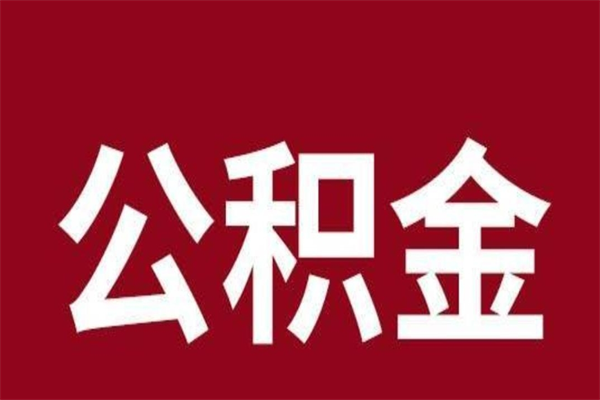 公积金